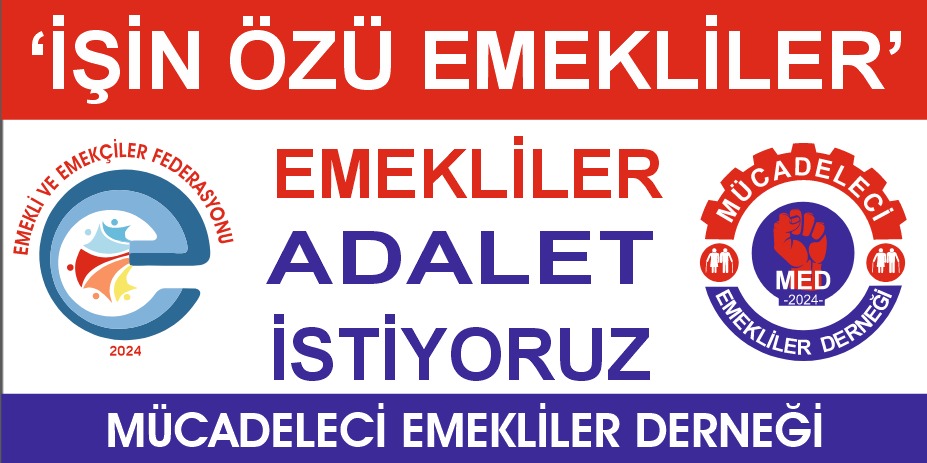 ‘İŞİN ÖZÜ EMEKLİLER’

EMEKLİ VE EMEKÇİLER FEDERASYONU
2024

EMEKLİLER
ADALET
İSTİYORUZ

MÜCADELECİ
MED
-2024-
EMEKLİLER DERNEĞİ

MÜCADELECİ EMEKLİLER DERNEĞİ